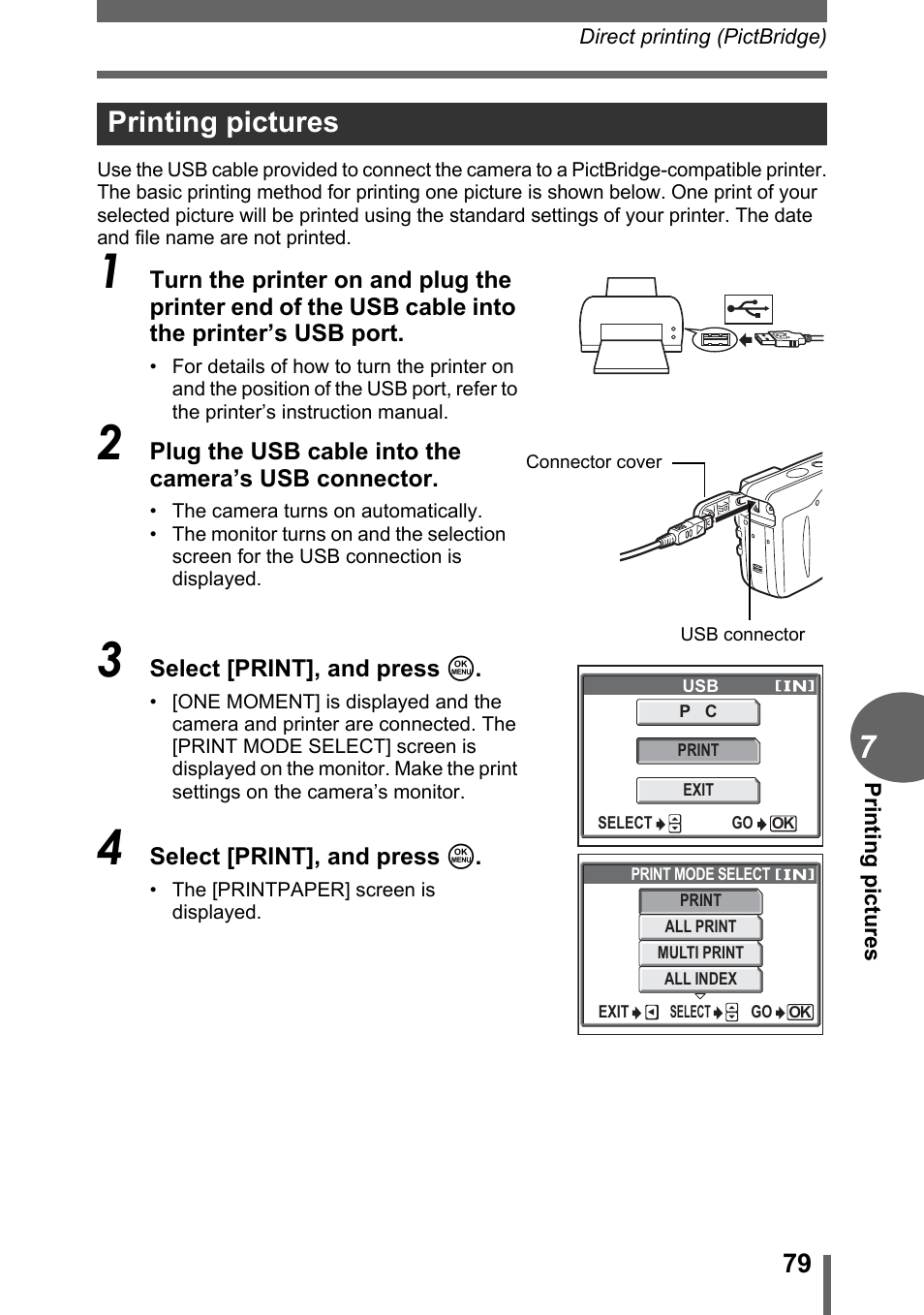 Direct printing (PictBridge)

Printing pictures

Use the USB cable provided to connect the camera to a PictBridge-compatible printer. The basic printing method for printing one picture is shown below. One print of your selected picture will be printed using the standard settings of your printer. The date and file name are not printed.

1 Turn the printer on and plug the printer end of the USB cable into the printer's USB port.

• For details of how to turn the printer on and the position of the USB port, refer to the printer's instruction manual.

2 Plug the USB cable into the camera's USB connector.

• The camera turns on automatically.
• The monitor turns on and the selection screen for the USB connection is displayed.

Connector cover

USB connector

3 Select [PRINT], and press OK MENU.

• [ONE MOMENT] is displayed and the camera and printer are connected. The [PRINT MODE SELECT] screen is displayed on the monitor. Make the print settings on the camera's monitor.

USB [IN]
P C
PRINT
EXIT
SELECT GO OK

4 Select [PRINT], and press OK MENU.

• The [PRINTPAPER] screen is displayed.

PRINT MODE SELECT [IN]
PRINT
ALL PRINT
MULTI PRINT
ALL INDEX
EXIT SELECT GO OK

7
Printing pictures

79